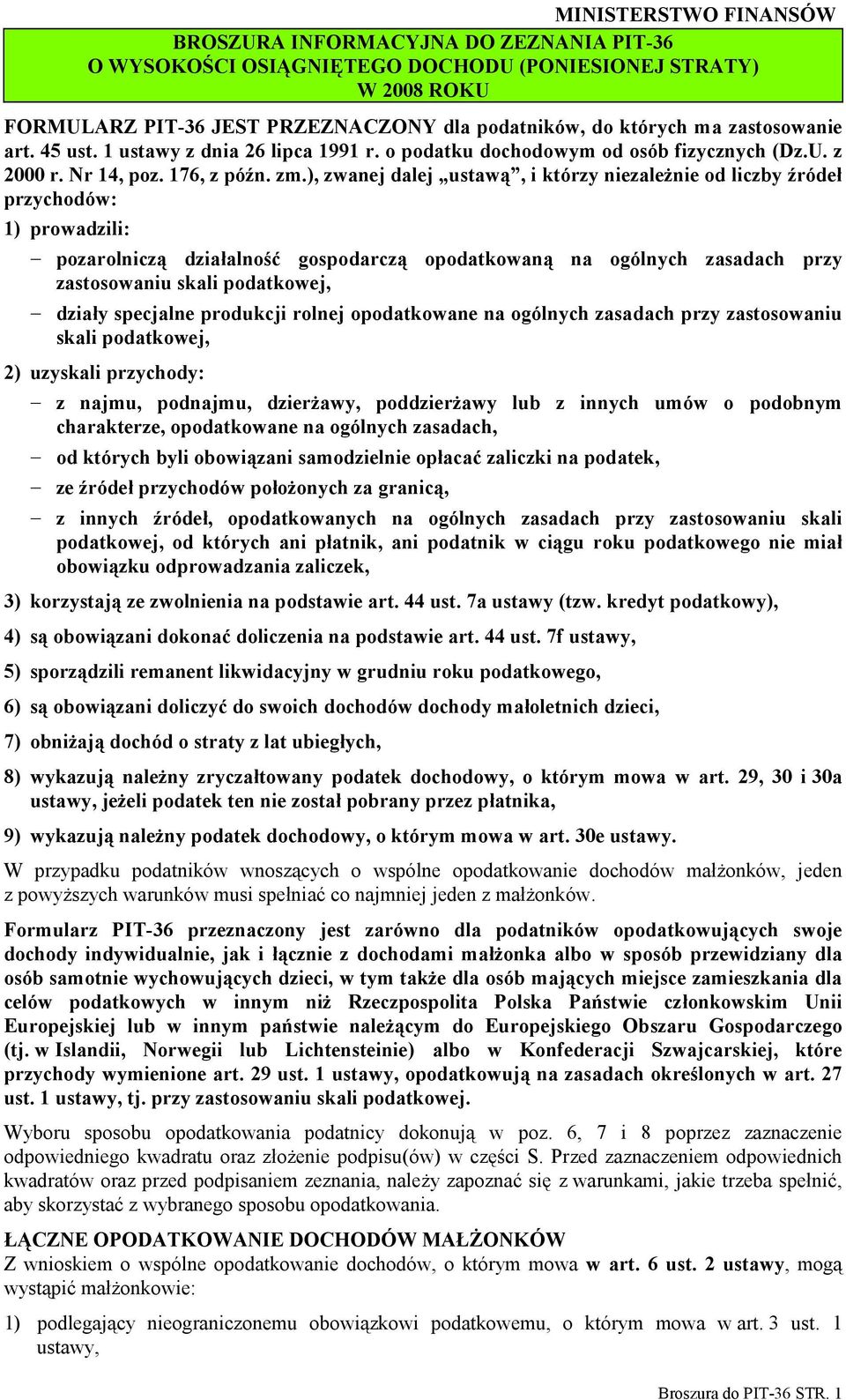 MINISTERSTWO FINANSÓW

BROSZURA INFORMACYJNA DO ZEZNANIA PIT-36
O WYSOKOŚCI OSIĄGNIĘTEGO DOCHODU (PONIESIONEJ STRATY)
W 2008 ROKU

FORMULARZ PIT-36 JEST PRZEZNACZONY dla podatników, do których ma zastosowanie art. 45 ust. 1 ustawy z dnia 26 lipca 1991 r. o podatku dochodowym od osób fizycznych (Dz.U. z 2000 r. Nr 14, poz. 176, z późn. zm.), zwanej dalej „ustawą”, i którzy niezależnie od liczby źródeł przychodów:

1) prowadzili:

– pozarolniczą działalność gospodarczą opodatkowaną na ogólnych zasadach przy zastosowaniu skali podatkowej,

– działy specjalne produkcji rolnej opodatkowane na ogólnych zasadach przy zastosowaniu skali podatkowej,

2) uzyskali przychody:

– z najmu, podnajmu, dzierżawy, poddzierżawy lub z innych umów o podobnym charakterze, opodatkowane na ogólnych zasadach,

– od których byli obowiązani samodzielnie opłacać zaliczki na podatek,

– ze źródeł przychodów położonych za granicą,

– z innych źródeł, opodatkowanych na ogólnych zasadach przy zastosowaniu skali podatkowej, od których ani płatnik, ani podatnik w ciągu roku podatkowego nie miał obowiązku odprowadzania zaliczek,

3) korzystają ze zwolnienia na podstawie art. 44 ust. 7a ustawy (tzw. kredyt podatkowy),

4) są obowiązani dokonać doliczenia na podstawie art. 44 ust. 7f ustawy,

5) sporządzili remanent likwidacyjny w grudniu roku podatkowego,

6) są obowiązani doliczyć do swoich dochodów dochody małoletnich dzieci,

7) obniżają dochód o straty z lat ubiegłych,

8) wykazują należny zryczałtowany podatek dochodowy, o którym mowa w art. 29, 30 i 30a ustawy, jeżeli podatek ten nie został pobrany przez płatnika,

9) wykazują należny podatek dochodowy, o którym mowa w art. 30e ustawy.

W przypadku podatników wnoszących o wspólne opodatkowanie dochodów małżonków, jeden z powyższych warunków musi spełniać co najmniej jeden z małżonków.

Formularz PIT-36 przeznaczony jest zarówno dla podatników opodatkowujących swoje dochody indywidualnie, jak i łącznie z dochodami małżonka albo w sposób przewidziany dla osób samotnie wychowujących dzieci, w tym także dla osób mających miejsce zamieszkania dla celów podatkowych w innym niż Rzeczpospolita Polska Państwie członkowskim Unii Europejskiej lub w innym państwie należącym do Europejskiego Obszaru Gospodarczego (tj. w Islandii, Norwegii lub Lichtensteinie) albo w Konfederacji Szwajcarskiej, które przychody wymienione art. 29 ust. 1 ustawy, opodatkowują na zasadach określonych w art. 27 ust. 1 ustawy, tj. przy zastosowaniu skali podatkowej.

Wyboru sposobu opodatkowania podatnicy dokonują w poz. 6, 7 i 8 poprzez zaznaczenie odpowiedniego kwadratu oraz złożenie podpisu(ów) w części S. Przed zaznaczeniem odpowiednich kwadratów oraz przed podpisaniem zeznania, należy zapoznać się z warunkami, jakie trzeba spełnić, aby skorzystać z wybranego sposobu opodatkowania.

ŁĄCZNE OPODATKOWANIE DOCHODÓW MAŁŻONKÓW
Z wnioskiem o wspólne opodatkowanie dochodów, o którym mowa w art. 6 ust. 2 ustawy, mogą wystąpić małżonkowie:

1) podlegający nieograniczonemu obowiązkowi podatkowemu, o którym mowa w art. 3 ust. 1 ustawy,

Broszura do PIT-36 STR. 1